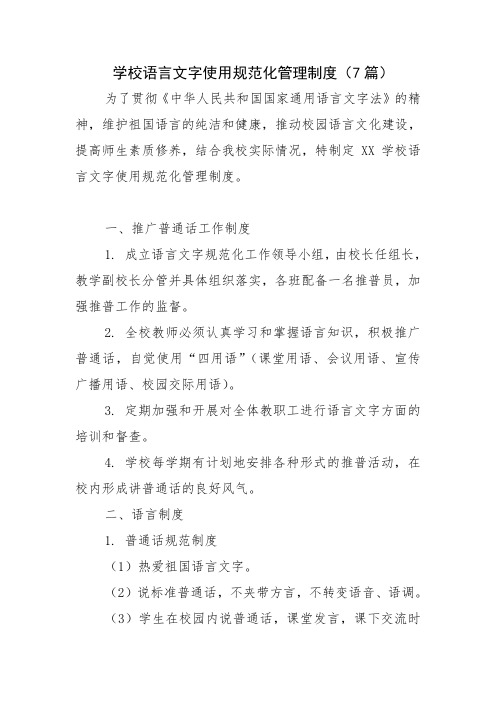 学校语言文字使用规范化管理制度（7篇）

为了贯彻《中华人民共和国国家通用语言文字法》的精神，维护祖国语言的纯洁和健康，推动校园语言文化建设，提高师生素质修养，结合我校实际情况，特制定 XX 学校语言文字使用规范化管理制度。

一、推广普通话工作制度

1. 成立语言文字规范化工作领导小组，由校长任组长，教学副校长分管并具体组织落实，各班配备一名推普员，加强推普工作的监督。

2. 全校教师必须认真学习和掌握语言知识，积极推广普通话，自觉使用“四用语”（课堂用语、会议用语、宣传广播用语、校园交际用语）。

3. 定期加强和开展对全体教职工进行语言文字方面的培训和督查。

4. 学校每学期有计划地安排各种形式的推普活动，在校内形成讲普通话的良好风气。

二、语言制度

1. 普通话规范制度

（1）热爱祖国语言文字。

（2）说标准普通话，不夹带方言，不转变语音、语调。

（3）学生在校园内说普通话，课堂发言，课下交流时